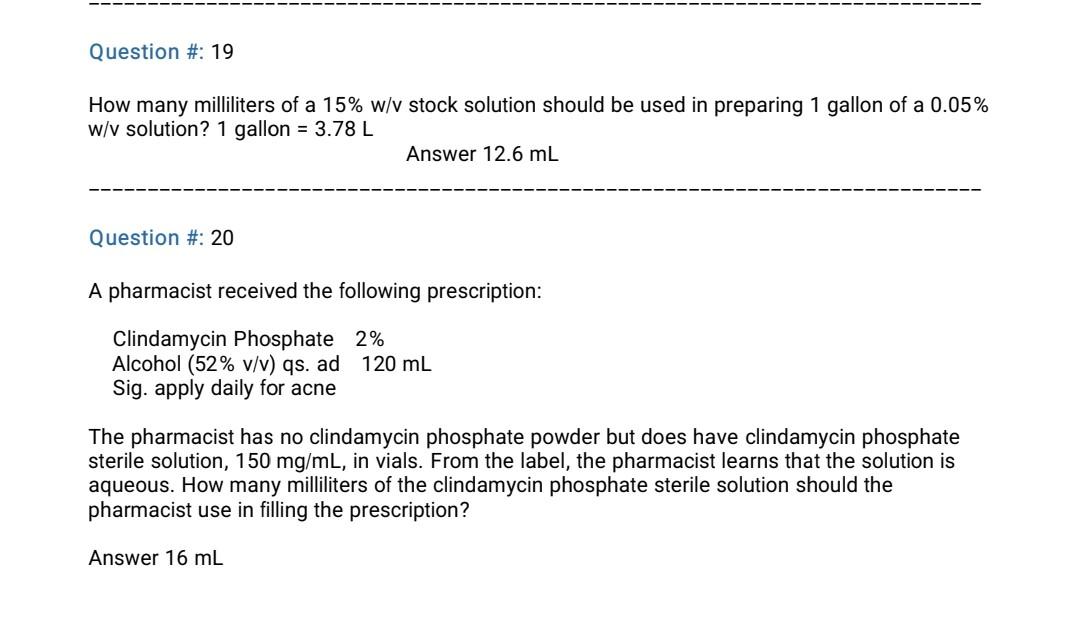 Question #: 19

How many milliliters of a 15% w/v stock solution should be used in preparing 1 gallon of a 0.05% w/v solution? 1 gallon = 3.78 L

Answer 12.6 mL

Question #: 20

A pharmacist received the following prescription:

Clindamycin Phosphate 2%
Alcohol (52% v/v) qs. ad 120 mL
Sig. apply daily for acne

The pharmacist has no clindamycin phosphate powder but does have clindamycin phosphate sterile solution, 150 mg/mL, in vials. From the label, the pharmacist learns that the solution is aqueous. How many milliliters of the clindamycin phosphate sterile solution should the pharmacist use in filling the prescription?

Answer 16 mL